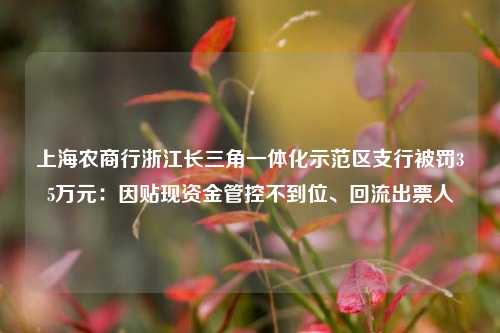 上海农商行浙江长三角一体化示范区支行被罚35万元：因贴现资金管控不到位、回流出票人